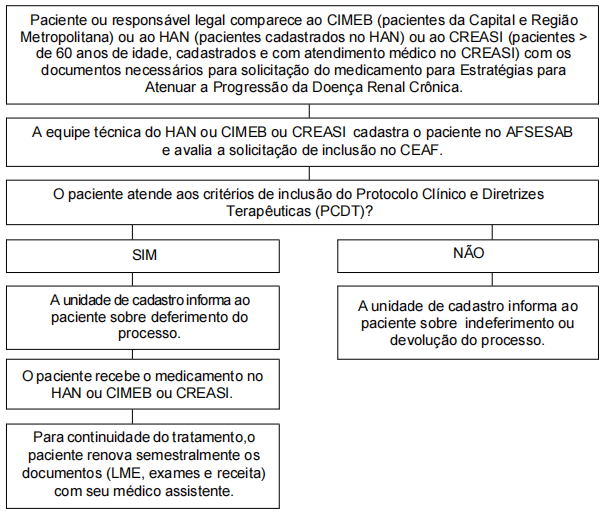 Paciente ou responsável legal comparece ao CIMEB (pacientes da Capital e Região Metropolitana) ou ao HAN (pacientes cadastrados no HAN) ou ao CREASI (pacientes > de 60 anos de idade, cadastrados e com atendimento médico no CREASI) com os documentos necessários para solicitação do medicamento para Estratégias para Atenuar a Progressão da Doença Renal Crônica.

A equipe técnica do HAN ou CIMEB ou CREASI cadastra o paciente no AFSESAB e avalia a solicitação de inclusão no CEAF.

O paciente atende aos critérios de inclusão do Protocolo Clínico e Diretrizes Terapêuticas (PCDT)?

SIM

A unidade de cadastro informa ao paciente sobre deferimento do processo.

O paciente recebe o medicamento no HAN ou CIMEB ou CREASI.

Para continuidade do tratamento,o paciente renova semestralmente os documentos (LME, exames e receita) com seu médico assistente.

NÃO

A unidade de cadastro informa ao paciente sobre indeferimento ou devolução do processo.